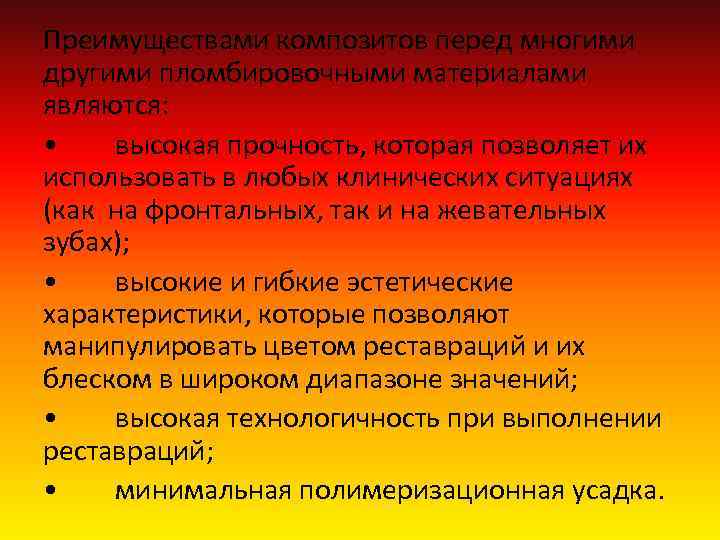 Преимуществами композитов перед многими другими пломбировочными материалами являются:

• высокая прочность, которая позволяет их использовать в любых клинических ситуациях (как на фронтальных, так и на жевательных зубах);

• высокие и гибкие эстетические характеристики, которые позволяют манипулировать цветом реставраций и их блеском в широком диапазоне значений;

• высокая технологичность при выполнении реставраций;

• минимальная полимеризационная усадка.